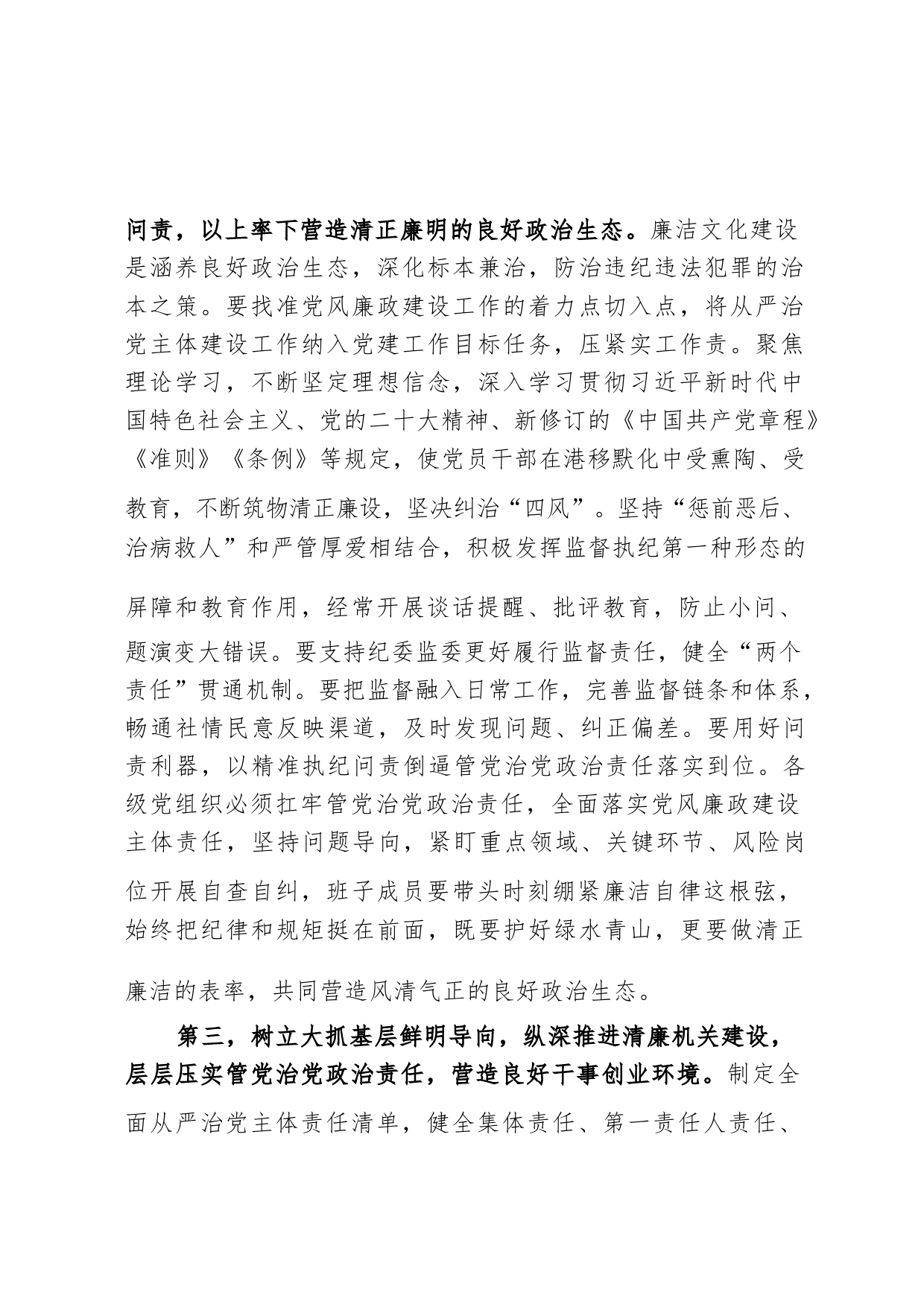 问责，以上率下营造清正廉明的良好政治生态。廉洁文化建设是涵养良好政治生态，深化标本兼治，防治违纪违法犯罪的治本之策。要找准党风廉政建设工作的着力点切入点，将从严治党主体建设工作纳入党建工作目标任务，压紧实工作责。聚焦理论学习，不断坚定理想信念，深入学习贯彻习近平新时代中国特色社会主义、党的二十大精神、新修订的《中国共产党章程》《准则》《条例》等规定，使党员干部在港移默化中受熏陶、受教育，不断筑物清正廉设，坚决纠治“四风”。坚持“惩前恶后、治病救人”和严管厚爱相结合，积极发挥监督执纪第一种形态的屏障和教育作用，经常开展谈话提醒、批评教育，防止小问、题演变大错误。要支持纪委监委更好履行监督责任，健全“两个责任”贯通机制。要把监督融入日常工作，完善监督链条和体系，畅通社情民意反映渠道，及时发现问题、纠正偏差。要用好问责利器，以精准执纪问责倒逼管党治党政治责任落实到位。各级党组织必须扛牢管党治党政治责任，全面落实党风廉政建设主体责任，坚持问题导向，紧盯重点领域、关键环节、风险岗位开展自查自纠，班子成员要带头时刻绷紧廉洁自律这根弦，始终把纪律和规矩挺在前面，既要护好绿水青山，更要做清正廉洁的表率，共同营造风清气正的良好政治生态。

第三，树立大抓基层鲜明导向，纵深推进清廉机关建设，层层压实管党治党政治责任，营造良好干事创业环境。制定全面从严治党主体责任清单，健全集体责任、第一责任人责任、